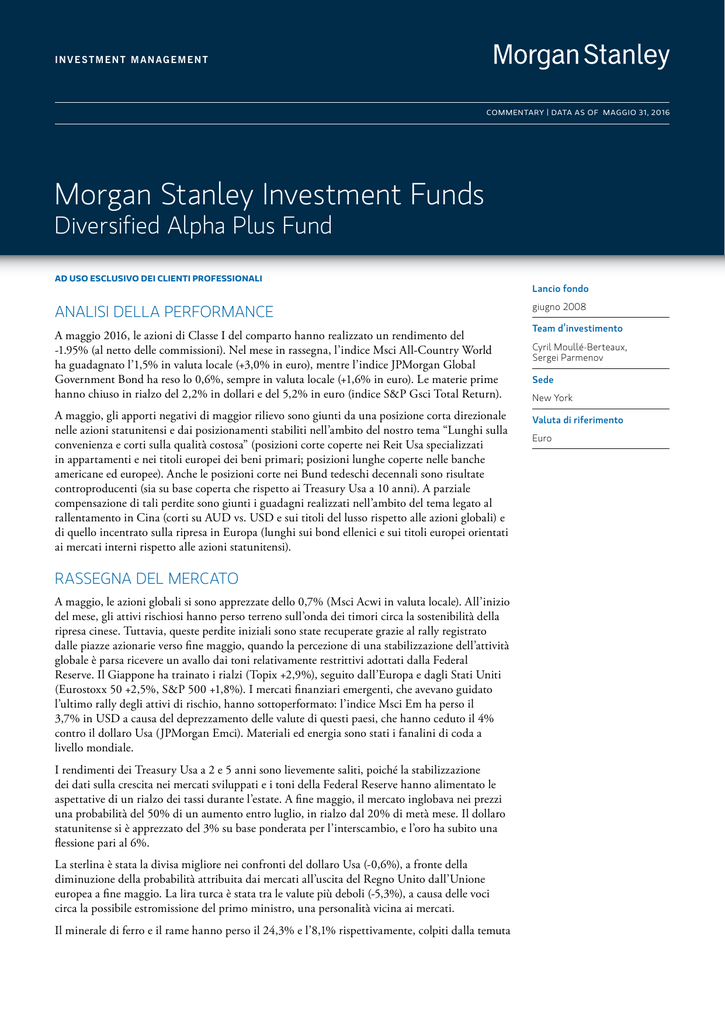 INVESTMENT MANAGEMENT

Morgan Stanley

COMMENTARY | DATA AS OF MAGGIO 31, 2016

Morgan Stanley Investment Funds
Diversified Alpha Plus Fund

AD USO ESCLUSIVO DEI CLIENTI PROFESSIONALI

ANALISI DELLA PERFORMANCE

A maggio 2016, le azioni di Classe I del comparto hanno realizzato un rendimento del -1.95% (al netto delle commissioni). Nel mese in rassegna, l'indice Msci All-Country World ha guadagnato l'1,5% in valuta locale (+3,0% in euro), mentre l'indice JPMorgan Global Government Bond ha reso lo 0,6%, sempre in valuta locale (+1,6% in euro). Le materie prime hanno chiuso in rialzo del 2,2% in dollari e del 5,2% in euro (indice S&P Gsci Total Return).

A maggio, gli apporti negativi di maggior rilievo sono giunti da una posizione corta direzionale nelle azioni statunitensi e dai posizionamenti stabiliti nell'ambito del nostro tema "Lunghi sulla convenienza e corti sulla qualità costosa" (posizioni corte coperte nei Reit Usa specializzati in appartamenti e nei titoli europei dei beni primari; posizioni lunghe coperte nelle banche americane ed europee). Anche le posizioni corte nei Bund tedeschi decennali sono risultate controproducenti (sia su base coperta che rispetto ai Treasury Usa a 10 anni). A parziale compensazione di tali perdite sono giunti i guadagni realizzati nell'ambito del tema legato al rallentamento in Cina (corti su AUD vs. USD e sui titoli del lusso rispetto alle azioni globali) e di quello incentrato sulla ripresa in Europa (lunghi sui bond ellenici e sui titoli europei orientati ai mercati interni rispetto alle azioni statunitensi).

RASSEGNA DEL MERCATO

A maggio, le azioni globali si sono apprezzate dello 0,7% (Msci Acwi in valuta locale). All'inizio del mese, gli attivi rischiosi hanno perso terreno sull'onda dei timori circa la sostenibilità della ripresa cinese. Tuttavia, queste perdite iniziali sono state recuperate grazie al rally registrato dalle piazze azionarie verso fine maggio, quando la percezione di una stabilizzazione dell'attività globale è parsa ricevere un avallo dai toni relativamente restrittivi adottati dalla Federal Reserve. Il Giappone ha trainato i rialzi (Topix +2,9%), seguito dall'Europa e dagli Stati Uniti (Eurostoxx 50 +2,5%, S&P 500 +1,8%). I mercati finanziari emergenti, che avevano guidato l'ultimo rally degli attivi di rischio, hanno sottoperformato: l'indice Msci Em ha perso il 3,7% in USD a causa del deprezzamento delle valute di questi paesi, che hanno ceduto il 4% contro il dollaro Usa (JPMorgan Emci). Materiali ed energia sono stati i fanalini di coda a livello mondiale.

I rendimenti dei Treasury Usa a 2 e 5 anni sono lievemente saliti, poiché la stabilizzazione dei dati sulla crescita nei mercati sviluppati e i toni della Federal Reserve hanno alimentato le aspettative di un rialzo dei tassi durante l'estate. A fine maggio, il mercato inglobava nei prezzi una probabilità del 50% di un aumento entro luglio, in rialzo dal 20% di metà mese. Il dollaro statunitense si è apprezzato del 3% su base ponderata per l'interscambio, e l'oro ha subito una flessione pari al 6%.

La sterlina è stata la divisa migliore nei confronti del dollaro Usa (-0,6%), a fronte della diminuzione della probabilità attribuita dai mercati all'uscita del Regno Unito dall'Unione europea a fine maggio. La lira turca è stata tra le valute più deboli (-5,3%), a causa delle voci circa la possibile estromissione del primo ministro, una personalità vicina ai mercati.

Il minerale di ferro e il rame hanno perso il 24,3% e l'8,1% rispettivamente, colpiti dalla temuta

Lancio fondo
giugno 2008

Team d'investimento
Cyril Moullé-Berteaux, Sergei Parmenov

Sede
New York

Valuta di riferimento
Euro